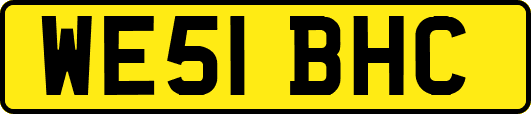 WE51 BHC